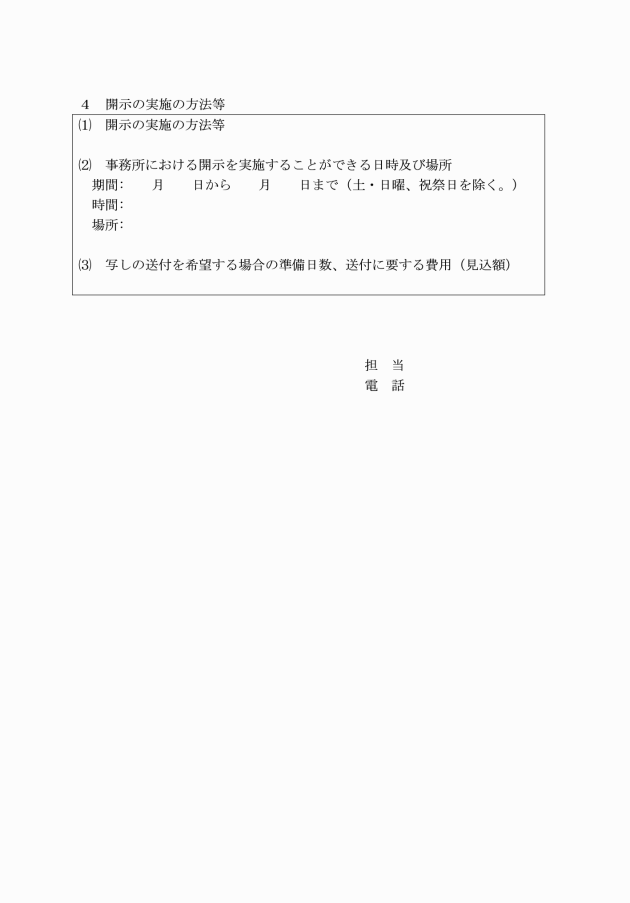 4　開示の実施の方法等

⑴　開示の実施の方法等

⑵　事務所における開示を実施することができる日時及び場所
期間：　　月　　日から　　月　　日まで（土・日曜、祝祭日を除く。）
時間：
場所：

⑶　写しの送付を希望する場合の準備日数、送付に要する費用（見込額）

担　当
電　話